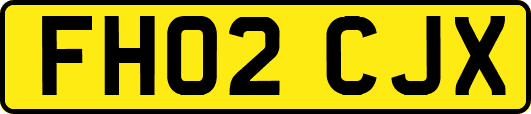 FH02 CJX